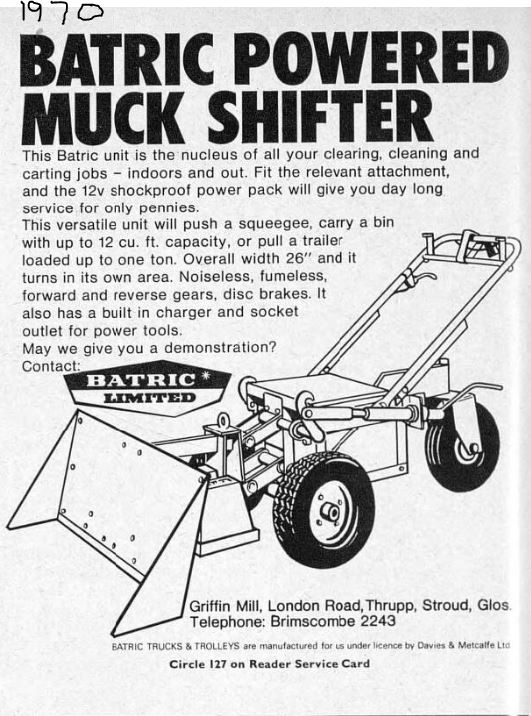 1970

BATRIC POWERED MUCK SHIFTER

This Batric unit is the nucleus of all your clearing, cleaning and carting jobs – indoors and out. Fit the relevant attachment, and the 12v shockproof power pack will give you day long service for only pennies.
This versatile unit will push a squeegee, carry a bin with up to 12 cu. ft. capacity, or pull a trailer loaded up to one ton. Overall width 26" and it turns in its own area. Noiseless, fumeless, forward and reverse gears, disc brakes. It also has a built in charger and socket outlet for power tools.
May we give you a demonstration?
Contact:

BATRIC LIMITED

Griffin Mill, London Road, Thrupp, Stroud, Glos.
Telephone: Brimscombe 2243

BATRIC TRUCKS & TROLLEYS are manufactured for us under licence by Davies & Metcalfe Ltd

Circle 127 on Reader Service Card